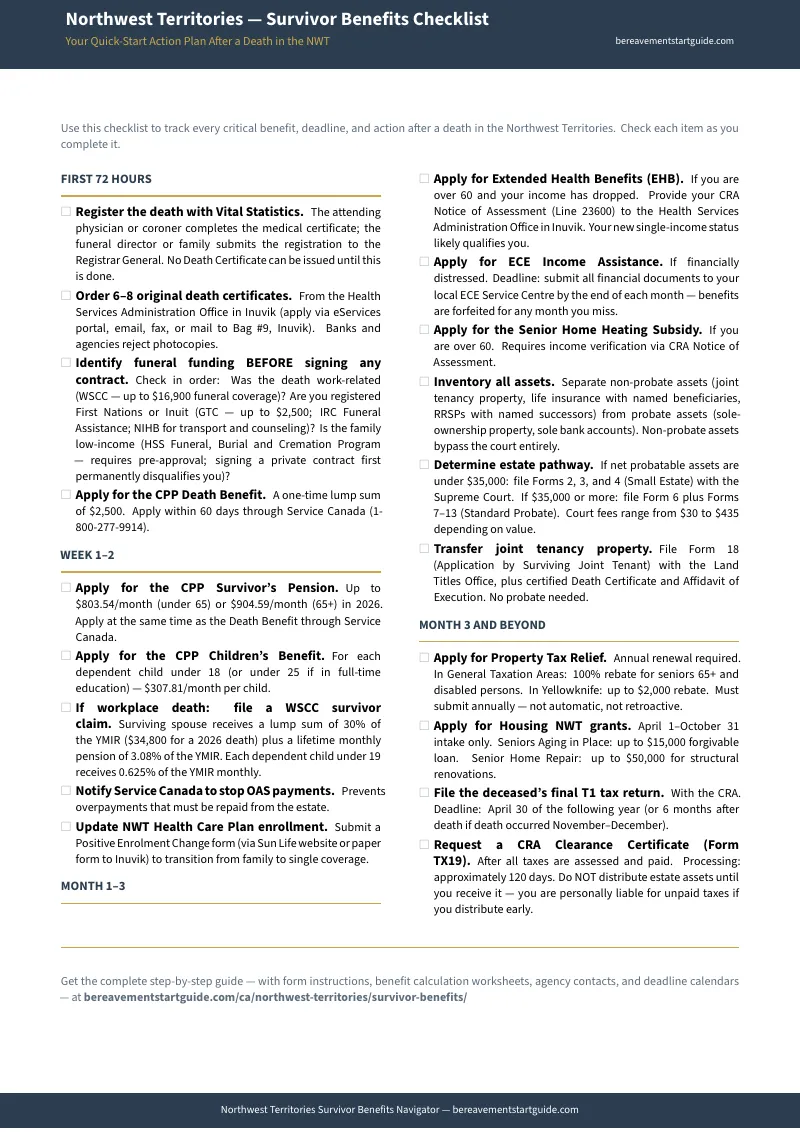 Northwest Territories — Survivor Benefits Checklist
Your Quick-Start Action Plan After a Death in the NWT
bereavementstartguide.com

Use this checklist to track every critical benefit, deadline, and action after a death in the Northwest Territories. Check each item as you complete it.

FIRST 72 HOURS

☐ Register the death with Vital Statistics. The attending physician or coroner completes the medical certificate; the funeral director or family submits the registration to the Registrar General. No Death Certificate can be issued until this is done.

☐ Order 6–8 original death certificates. From the Health Services Administration Office in Inuvik (apply via eServices portal, email, fax, or mail to Bag #9, Inuvik). Banks and agencies reject photocopies.

☐ Identify funeral funding BEFORE signing any contract. Check in order: Was the death work-related (WSCC — up to $16,900 funeral coverage)? Are you registered First Nations or Inuit (GTC — up to $2,500; IRC Funeral Assistance; NIHB for transport and counseling)? Is the family low-income (HSS Funeral, Burial and Cremation Program — requires pre-approval; signing a private contract first permanently disqualifies you)?

☐ Apply for the CPP Death Benefit. A one-time lump sum of $2,500. Apply within 60 days through Service Canada (1-800-277-9914).

WEEK 1–2

☐ Apply for the CPP Survivor's Pension. Up to $803.54/month (under 65) or $904.59/month (65+) in 2026. Apply at the same time as the Death Benefit through Service Canada.

☐ Apply for the CPP Children's Benefit. For each dependent child under 18 (or under 25 if in full-time education) — $307.81/month per child.

☐ If workplace death: file a WSCC survivor claim. Surviving spouse receives a lump sum of 30% of the YMIR ($34,800 for a 2026 death) plus a lifetime monthly pension of 3.08% of the YMIR. Each dependent child under 19 receives 0.625% of the YMIR monthly.

☐ Notify Service Canada to stop OAS payments. Prevents overpayments that must be repaid from the estate.

☐ Update NWT Health Care Plan enrollment. Submit a Positive Enrolment Change form (via Sun Life website or paper form to Inuvik) to transition from family to single coverage.

MONTH 1–3

☐ Apply for Extended Health Benefits (EHB). If you are over 60 and your income has dropped. Provide your CRA Notice of Assessment (Line 23600) to the Health Services Administration Office in Inuvik. Your new single-income status likely qualifies you.

☐ Apply for ECE Income Assistance. If financially distressed. Deadline: submit all financial documents to your local ECE Service Centre by the end of each month — benefits are forfeited for any month you miss.

☐ Apply for the Senior Home Heating Subsidy. If you are over 60. Requires income verification via CRA Notice of Assessment.

☐ Inventory all assets. Separate non-probate assets (joint tenancy property, life insurance with named beneficiaries, RRSPs with named successors) from probate assets (sole-ownership property, sole bank accounts). Non-probate assets bypass the court entirely.

☐ Determine estate pathway. If net probatable assets are under $35,000: file Forms 2, 3, and 4 (Small Estate) with the Supreme Court. If $35,000 or more: file Form 6 plus Forms 7–13 (Standard Probate). Court fees range from $30 to $435 depending on value.

☐ Transfer joint tenancy property. File Form 18 (Application by Surviving Joint Tenant) with the Land Titles Office, plus certified Death Certificate and Affidavit of Execution. No probate needed.

MONTH 3 AND BEYOND

☐ Apply for Property Tax Relief. Annual renewal required. In General Taxation Areas: 100% rebate for seniors 65+ and disabled persons. In Yellowknife: up to $2,000 rebate. Must submit annually — not automatic, not retroactive.

☐ Apply for Housing NWT grants. April 1–October 31 intake only. Seniors Aging in Place: up to $15,000 forgivable loan. Senior Home Repair: up to $50,000 for structural renovations.

☐ File the deceased's final T1 tax return. With the CRA. Deadline: April 30 of the following year (or 6 months after death if death occurred November–December).

☐ Request a CRA Clearance Certificate (Form TX19). After all taxes are assessed and paid. Processing: approximately 120 days. Do NOT distribute estate assets until you receive it — you are personally liable for unpaid taxes if you distribute early.

Get the complete step-by-step guide — with form instructions, benefit calculation worksheets, agency contacts, and deadline calendars — at bereavementstartguide.com/ca/northwest-territories/survivor-benefits/

Northwest Territories Survivor Benefits Navigator — bereavementstartguide.com